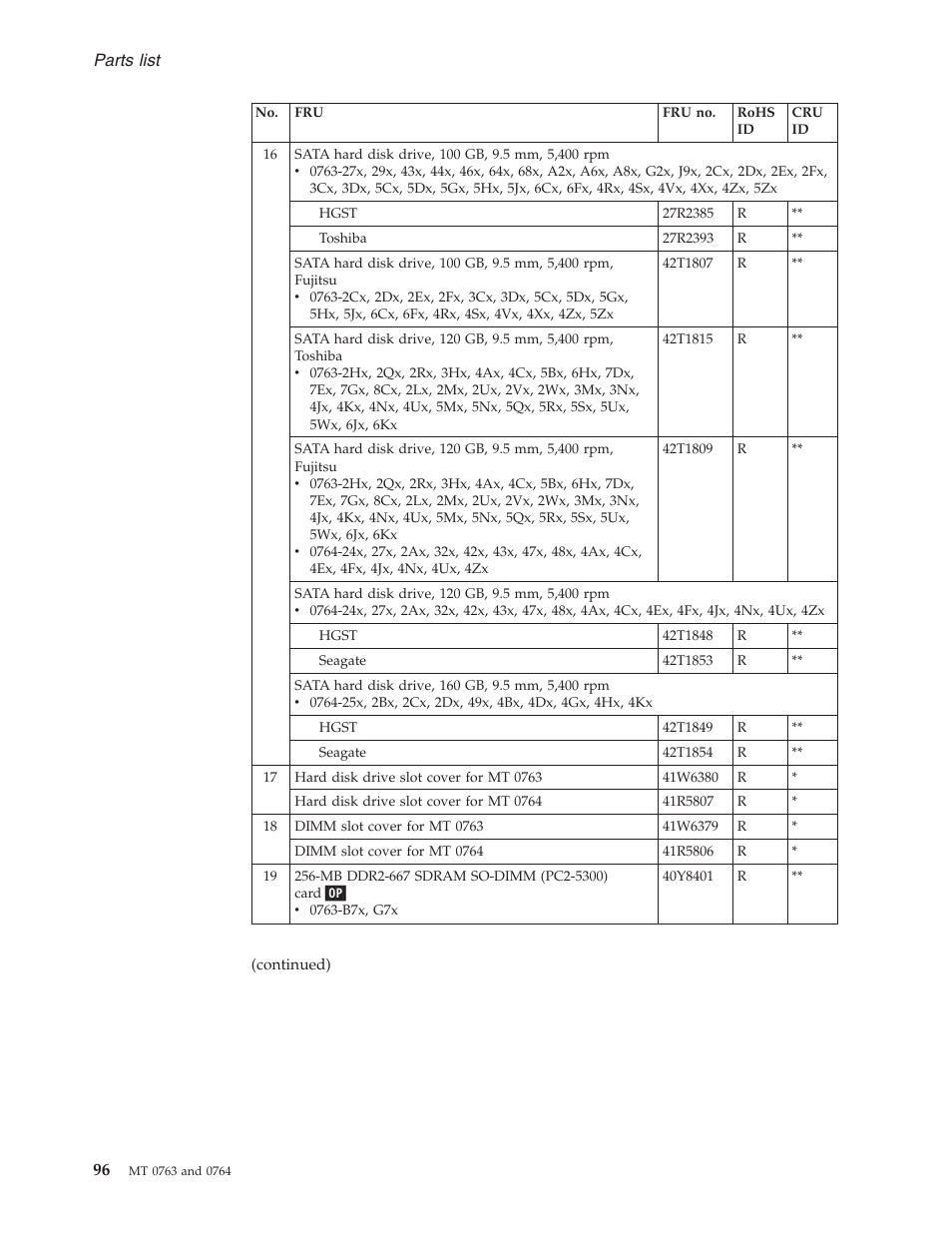 Parts list

| No. | FRU | FRU no. | RoHS ID | CRU ID |
|---|---|---|---|---|
| 16 | SATA hard disk drive, 100 GB, 9.5 mm, 5,400 rpm • 0763-27x, 29x, 43x, 44x, 46x, 64x, 68x, A2x, A6x, A8x, G2x, J9x, 2Cx, 2Dx, 2Ex, 2Fx, 3Cx, 3Dx, 5Cx, 5Dx, 5Gx, 5Hx, 5Jx, 6Cx, 6Fx, 4Rx, 4Sx, 4Vx, 4Xx, 4Zx, 5Zx | | | |
| | HGST | 27R2385 | R | ** |
| | Toshiba | 27R2393 | R | ** |
| | SATA hard disk drive, 100 GB, 9.5 mm, 5,400 rpm, Fujitsu • 0763-2Cx, 2Dx, 2Ex, 2Fx, 3Cx, 3Dx, 5Cx, 5Dx, 5Gx, 5Hx, 5Jx, 6Cx, 6Fx, 4Rx, 4Sx, 4Vx, 4Xx, 4Zx, 5Zx | 42T1807 | R | ** |
| | SATA hard disk drive, 120 GB, 9.5 mm, 5,400 rpm, Toshiba • 0763-2Hx, 2Qx, 2Rx, 3Hx, 4Ax, 4Cx, 5Bx, 6Hx, 7Dx, 7Ex, 7Gx, 8Cx, 2Lx, 2Mx, 2Ux, 2Vx, 2Wx, 3Mx, 3Nx, 4Jx, 4Kx, 4Nx, 4Ux, 5Mx, 5Nx, 5Qx, 5Rx, 5Sx, 5Ux, 5Wx, 6Jx, 6Kx | 42T1815 | R | ** |
| | SATA hard disk drive, 120 GB, 9.5 mm, 5,400 rpm, Fujitsu • 0763-2Hx, 2Qx, 2Rx, 3Hx, 4Ax, 4Cx, 5Bx, 6Hx, 7Dx, 7Ex, 7Gx, 8Cx, 2Lx, 2Mx, 2Ux, 2Vx, 2Wx, 3Mx, 3Nx, 4Jx, 4Kx, 4Nx, 4Ux, 5Mx, 5Nx, 5Qx, 5Rx, 5Sx, 5Ux, 5Wx, 6Jx, 6Kx • 0764-24x, 27x, 2Ax, 32x, 42x, 43x, 47x, 48x, 4Ax, 4Cx, 4Ex, 4Fx, 4Jx, 4Nx, 4Ux, 4Zx | 42T1809 | R | ** |
| | SATA hard disk drive, 120 GB, 9.5 mm, 5,400 rpm • 0764-24x, 27x, 2Ax, 32x, 42x, 43x, 47x, 48x, 4Ax, 4Cx, 4Ex, 4Fx, 4Jx, 4Nx, 4Ux, 4Zx | | | |
| | HGST | 42T1848 | R | ** |
| | Seagate | 42T1853 | R | ** |
| | SATA hard disk drive, 160 GB, 9.5 mm, 5,400 rpm • 0764-25x, 2Bx, 2Cx, 2Dx, 49x, 4Bx, 4Dx, 4Gx, 4Hx, 4Kx | | | |
| | HGST | 42T1849 | R | ** |
| | Seagate | 42T1854 | R | ** |
| 17 | Hard disk drive slot cover for MT 0763 | 41W6380 | R | * |
| | Hard disk drive slot cover for MT 0764 | 41R5807 | R | * |
| 18 | DIMM slot cover for MT 0763 | 41W6379 | R | * |
| | DIMM slot cover for MT 0764 | 41R5806 | R | * |
| 19 | 256-MB DDR2-667 SDRAM SO-DIMM (PC2-5300) card OP • 0763-B7x, G7x | 40Y8401 | R | ** |

(continued)

96 MT 0763 and 0764